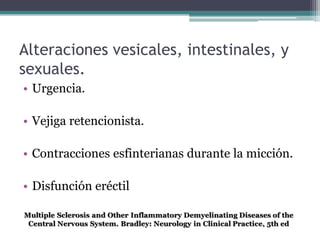 Alteraciones vesicales, intestinales, y sexuales.

• Urgencia.

• Vejiga retencionista.

• Contracciones esfinterianas durante la micción.

• Disfunción eréctil

Multiple Sclerosis and Other Inflammatory Demyelinating Diseases of the Central Nervous System. Bradley: Neurology in Clinical Practice, 5th ed